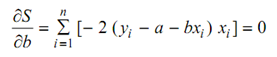 $\frac{\partial S}{\partial b} = \sum_{i=1}^{n} [-2(y_i - a - bx_i)x_i] = 0$